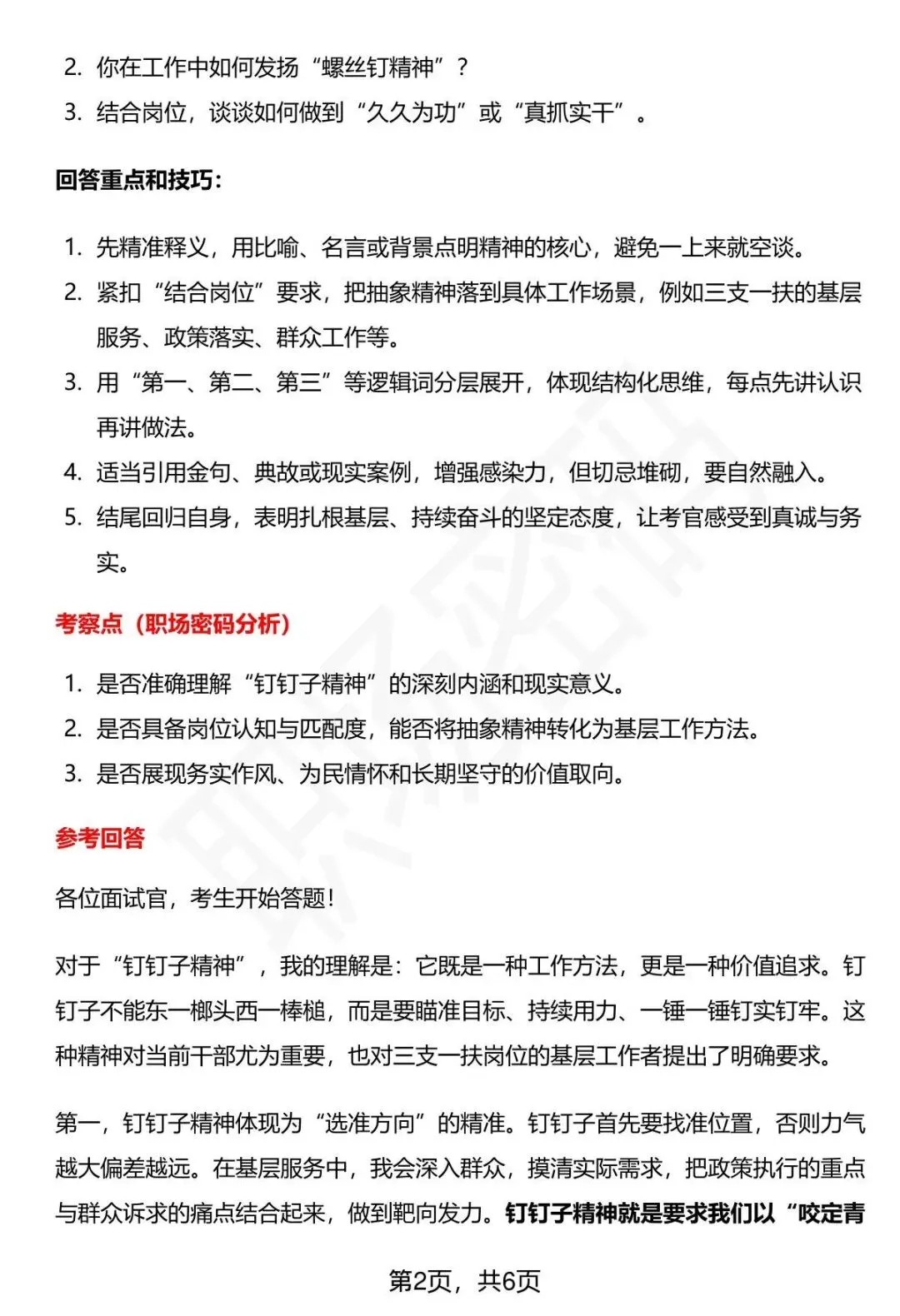 2. 你在工作中如何发扬“螺丝钉精神”？
3. 结合岗位，谈谈如何做到“久久为功”或“真抓实干”。

回答重点和技巧：

1. 先精准释义，用比喻、名言或背景点明精神的核心，避免一上来就空谈。
2. 紧扣“结合岗位”要求，把抽象精神落到具体工作场景，例如三支一扶的基层服务、政策落实、群众工作等。
3. 用“第一、第二、第三”等逻辑词分层展开，体现结构化思维，每点先讲认识再讲做法。
4. 适当引用金句、典故或现实案例，增强感染力，但切忌堆砌，要自然融入。
5. 结尾回归自身，表明扎根基层、持续奋斗的坚定态度，让考官感受到真诚与务实。

考察点（职场密码分析）

1. 是否准确理解“钉钉子精神”的深刻内涵和现实意义。
2. 是否具备岗位认知与匹配度，能否将抽象精神转化为基层工作方法。
3. 是否展现务实作风、为民情怀和长期坚守的价值取向。

参考回答

各位面试官，考生开始答题！

对于“钉钉子精神”，我的理解是：它既是一种工作方法，更是一种价值追求。钉钉子不能东一榔头西一棒槌，而是要瞄准目标、持续用力、一锤一锤钉实钉牢。这种精神对当前干部尤为重要，也对三支一扶岗位的基层工作者提出了明确要求。

第一，钉钉子精神体现为“选准方向”的精准。钉钉子首先要找准位置，否则力气越大偏差越远。在基层服务中，我会深入群众，摸清实际需求，把政策执行的重点与群众诉求的痛点结合起来，做到靶向发力。钉钉子精神就是要求我们以“咬定青

第2页，共6页